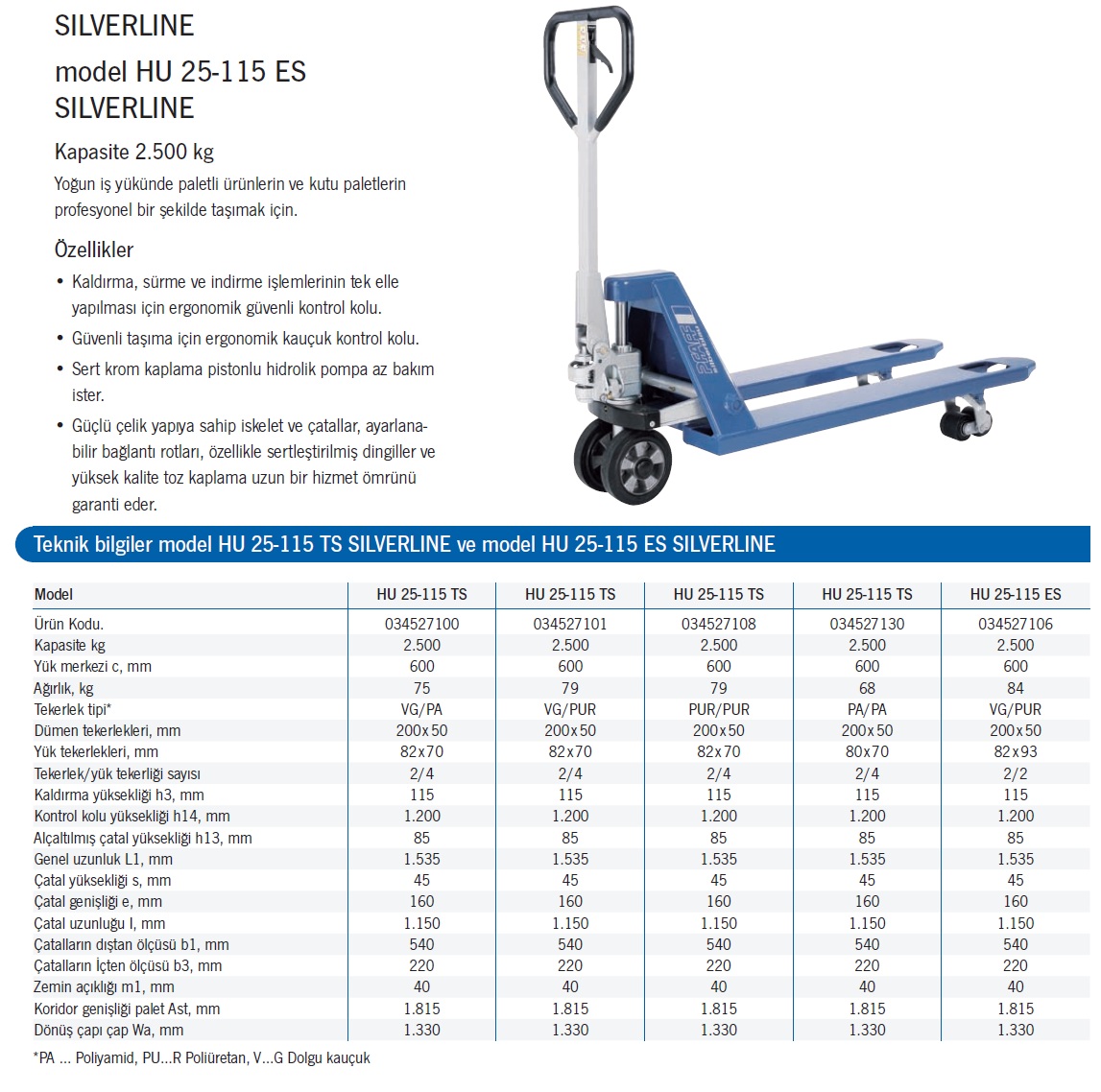 SILVERLINE

model HU 25-115 ES SILVERLINE

Kapasite 2.500 kg

Yoğun iş yükünde paletli ürünlerin ve kutu paletlerin profesyonel bir şekilde taşımak için.

Özellikler

• Kaldırma, sürme ve indirme işlemlerinin tek elle yapılması için ergonomik güvenli kontrol kolu.
• Güvenli taşıma için ergonomik kauçuk kontrol kolu.
• Sert krom kaplama pistonlu hidrolik pompa az bakım ister.
• Güçlü çelik yapıya sahip iskelet ve çatallar, ayarlanabilir bağlantı rotları, özellikle sertleştirilmiş dingiller ve yüksek kalite toz kaplama uzun bir hizmet ömrünü garanti eder.

Teknik bilgiler model HU 25-115 TS SILVERLINE ve model HU 25-115 ES SILVERLINE

| Model | HU 25-115 TS | HU 25-115 TS | HU 25-115 TS | HU 25-115 TS | HU 25-115 ES |
|---|---|---|---|---|---|
| Ürün Kodu. | 034527100 | 034527101 | 034527108 | 034527130 | 034527106 |
| Kapasite kg | 2.500 | 2.500 | 2.500 | 2.500 | 2.500 |
| Yük merkezi c, mm | 600 | 600 | 600 | 600 | 600 |
| Ağırlık, kg | 75 | 79 | 79 | 68 | 84 |
| Tekerlek tipi* | VG/PA | VG/PUR | PUR/PUR | PA/PA | VG/PUR |
| Dümen tekerlekleri, mm | 200x50 | 200x50 | 200x50 | 200x50 | 200x50 |
| Yük tekerlekleri, mm | 82x70 | 82x70 | 82x70 | 80x70 | 82x93 |
| Tekerlek/yük tekerliği sayısı | 2/4 | 2/4 | 2/4 | 2/4 | 2/2 |
| Kaldırma yüksekliği h3, mm | 115 | 115 | 115 | 115 | 115 |
| Kontrol kolu yüksekliği h14, mm | 1.200 | 1.200 | 1.200 | 1.200 | 1.200 |
| Alçaltılmış çatal yüksekliği h13, mm | 85 | 85 | 85 | 85 | 85 |
| Genel uzunluk L1, mm | 1.535 | 1.535 | 1.535 | 1.535 | 1.535 |
| Çatal yüksekliği s, mm | 45 | 45 | 45 | 45 | 45 |
| Çatal genişliği e, mm | 160 | 160 | 160 | 160 | 160 |
| Çatal uzunluğu l, mm | 1.150 | 1.150 | 1.150 | 1.150 | 1.150 |
| Çatalların dıştan ölçüsü b1, mm | 540 | 540 | 540 | 540 | 540 |
| Çatalların İçten ölçüsü b3, mm | 220 | 220 | 220 | 220 | 220 |
| Zemin açıklığı m1, mm | 40 | 40 | 40 | 40 | 40 |
| Koridor genişliği palet Ast, mm | 1.815 | 1.815 | 1.815 | 1.815 | 1.815 |
| Dönüş çapı çap Wa, mm | 1.330 | 1.330 | 1.330 | 1.330 | 1.330 |

*PA ... Poliyamid, PU...R Poliüretan, V...G Dolgu kauçuk